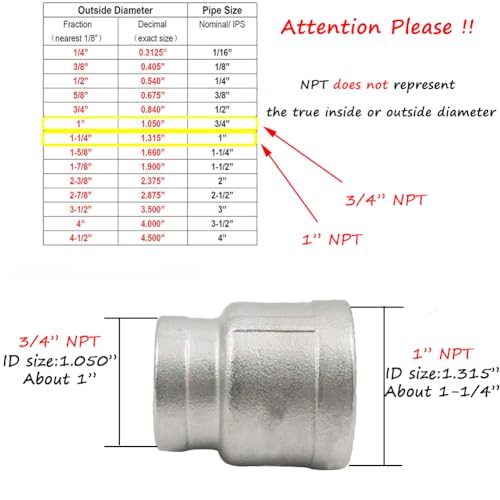 | Outside Diameter | | Pipe Size |
|---|---|---|
| Fraction (nearest 1/8") | Decimal (exact size) | Nominal/ IPS |
| 1/4" | 0.3125" | 1/16" |
| 3/8" | 0.405" | 1/8" |
| 1/2" | 0.540" | 1/4" |
| 5/8" | 0.675" | 3/8" |
| 3/4" | 0.840" | 1/2" |
| 1" | 1.050" | 3/4" |
| 1-1/4" | 1.315" | 1" |
| 1-5/8" | 1.660" | 1-1/4" |
| 1-7/8" | 1.900" | 1-1/2" |
| 2-3/8" | 2.375" | 2" |
| 2-7/8" | 2.875" | 2-1/2" |
| 3-1/2" | 3.500" | 3" |
| 4" | 4.000" | 3-1/2" |
| 4-1/2" | 4.500" | 4" |

Attention Please !!

NPT does not represent the true inside or outside diameter

3/4'' NPT

1'' NPT

3/4'' NPT
ID size:1.050''
About 1''

1'' NPT
ID size:1.315''
About 1-1/4''